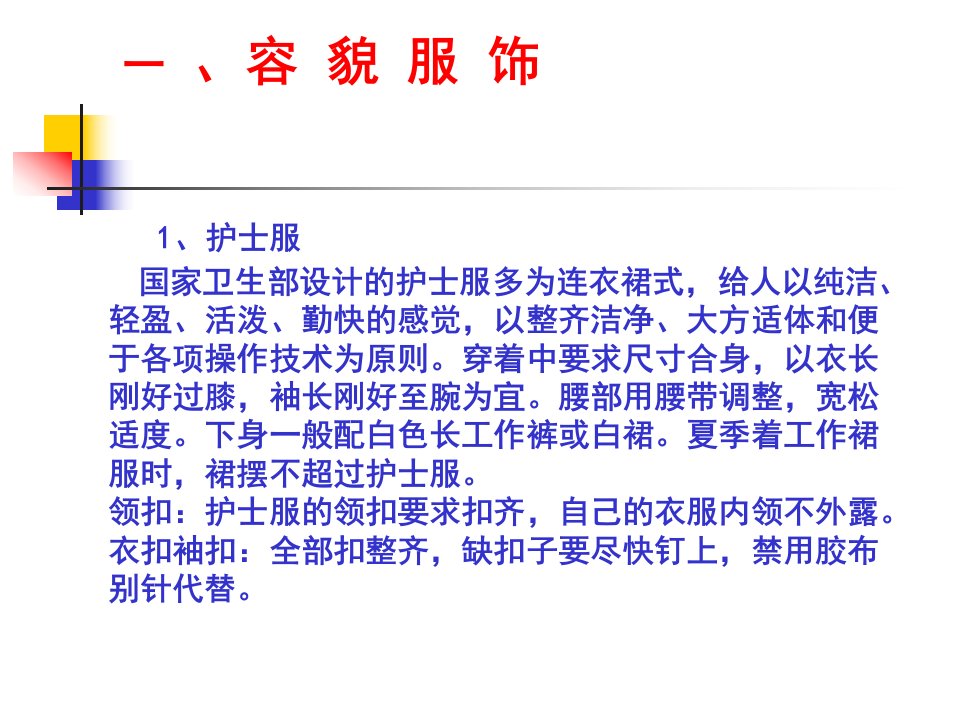 一、容貌服饰

1、护士服

国家卫生部设计的护士服多为连衣裙式，给人以纯洁、轻盈、活泼、勤快的感觉，以整齐洁净、大方适体和便于各项操作技术为原则。穿着中要求尺寸合身，以衣长刚好过膝，袖长刚好至腕为宜。腰部用腰带调整，宽松适度。下身一般配白色长工作裤或白裙。夏季着工作裙服时，裙摆不超过护士服。

领扣：护士服的领扣要求扣齐，自己的衣服内领不外露。

衣扣袖扣：全部扣整齐，缺扣子要尽快钉上，禁用胶布别针代替。